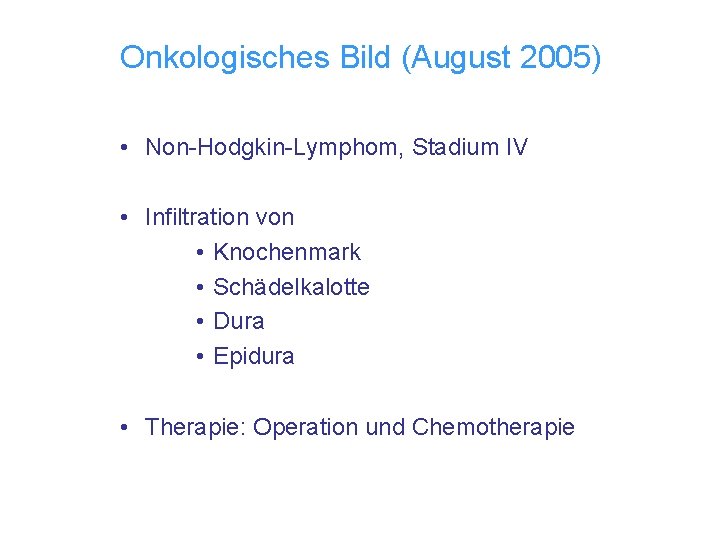 Onkologisches Bild (August 2005)

• Non-Hodgkin-Lymphom, Stadium IV

• Infiltration von
  • Knochenmark
  • Schädelkalotte
  • Dura
  • Epidura

• Therapie: Operation und Chemotherapie